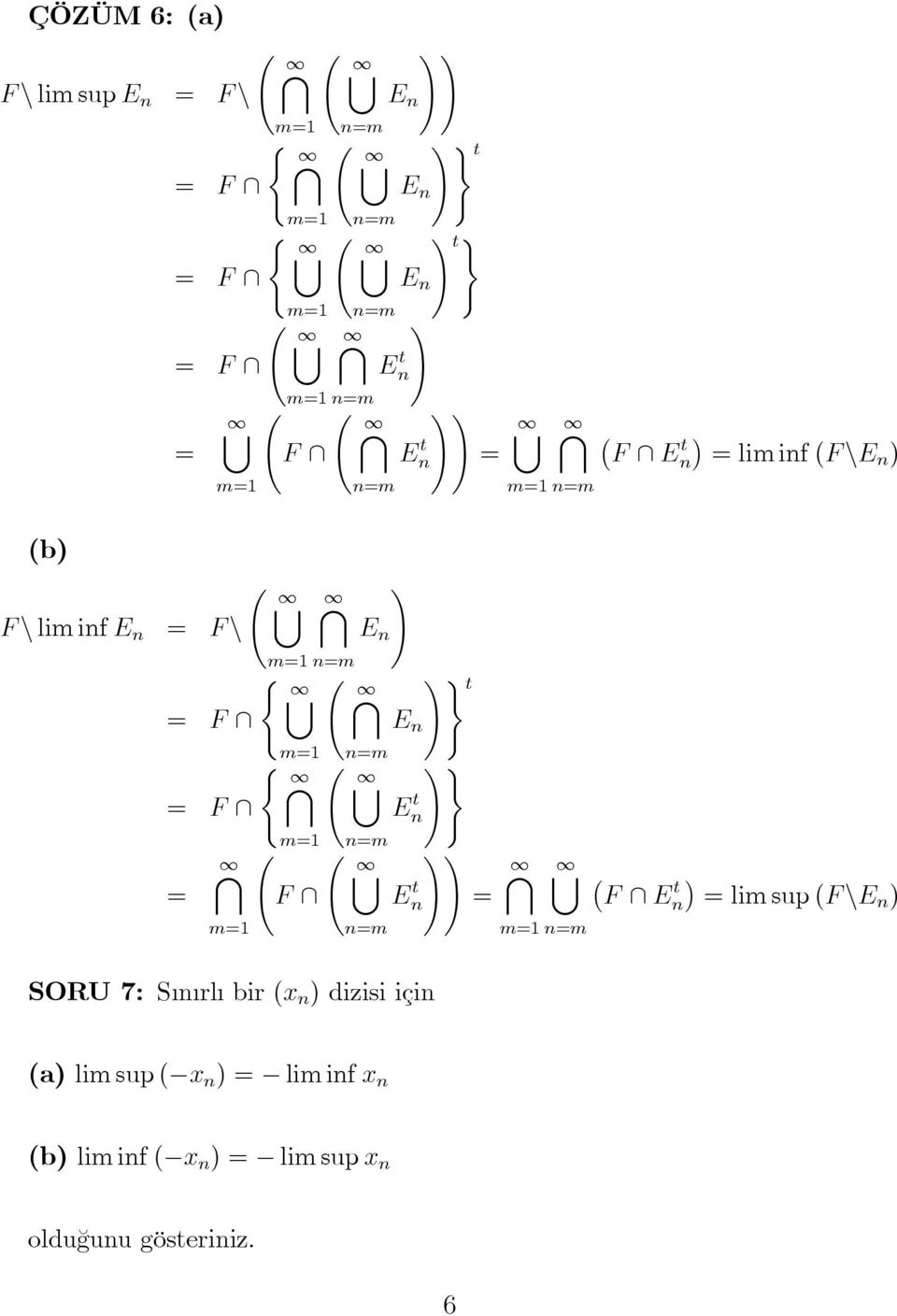 **ÇÖZÜM 6: (a)**

$F \backslash \limsup E_n = F \backslash \left( \bigcap_{m=1}^{\infty} \left( \bigcup_{n=m}^{\infty} E_n \right) \right)$

$= F \cap \left\{ \bigcap_{m=1}^{\infty} \left( \bigcup_{n=m}^{\infty} E_n \right) \right\}^t$

$= F \cap \left\{ \bigcup_{m=1}^{\infty} \left( \bigcup_{n=m}^{\infty} E_n \right)^t \right\}$

$= F \cap \left( \bigcup_{m=1}^{\infty} \bigcap_{n=m}^{\infty} E_n^t \right)$

$= \bigcup_{m=1}^{\infty} \left( F \cap \left( \bigcap_{n=m}^{\infty} E_n^t \right) \right) = \bigcup_{m=1}^{\infty} \bigcap_{n=m}^{\infty} \left( F \cap E_n^t \right) = \liminf \left( F \backslash E_n \right)$

**(b)**

$F \backslash \liminf E_n = F \backslash \left( \bigcup_{m=1}^{\infty} \bigcap_{n=m}^{\infty} E_n \right)$

$= F \cap \left\{ \bigcup_{m=1}^{\infty} \left( \bigcap_{n=m}^{\infty} E_n \right) \right\}^t$

$= F \cap \left\{ \bigcap_{m=1}^{\infty} \left( \bigcup_{n=m}^{\infty} E_n^t \right) \right\}$

$= \bigcap_{m=1}^{\infty} \left( F \cap \left( \bigcup_{n=m}^{\infty} E_n^t \right) \right) = \bigcap_{m=1}^{\infty} \bigcup_{n=m}^{\infty} \left( F \cap E_n^t \right) = \limsup \left( F \backslash E_n \right)$

**SORU 7:** Sınırlı bir $(x_n)$ dizisi için

**(a)** $\limsup (-x_n) = -\liminf x_n$

**(b)** $\liminf (-x_n) = -\limsup x_n$

olduğunu gösteriniz.

6